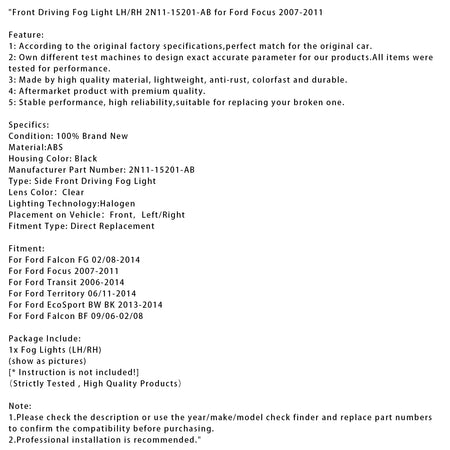 "Front Driving Fog Light LH/RH 2N11-15201-AB for Ford Focus 2007-2011

Feature:
1: According to the original factory specifications,perfect match for the original car.
2: Own different test machines to design exact accurate parameter for our products.All items were tested for performance.
3: Made by high quality material, lightweight, anti-rust, colorfast and durable.
4: Aftermarket product with premium quality.
5: Stable performance, high reliability,suitable for replacing your broken one.

Specifics:
Condition: 100% Brand New
Material:ABS
Housing Color: Black
Manufacturer Part Number: 2N11-15201-AB
Type: Side Front Driving Fog Light
Lens Color: Clear
Lighting Technology:Halogen
Placement on Vehicle: Front, Left/Right
Fitment Type: Direct Replacement

Fitment:
For Ford Falcon FG 02/08-2014
For Ford Focus 2007-2011
For Ford Transit 2006-2014
For Ford Territory 06/11-2014
For Ford EcoSport BW BK 2013-2014
For Ford Falcon BF 09/06-02/08

Package Include:
1x Fog Lights (LH/RH)
(show as pictures)
[* Instruction is not included!]
(Strictly Tested , High Quality Products)

Note:
1.Please check the description or use the year/make/model check finder and replace part numbers to confirm the compatibility before purchasing.
2.Professional installation is recommended."